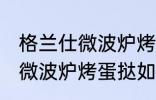 格兰仕微波炉烤
微波炉烤蛋挞如